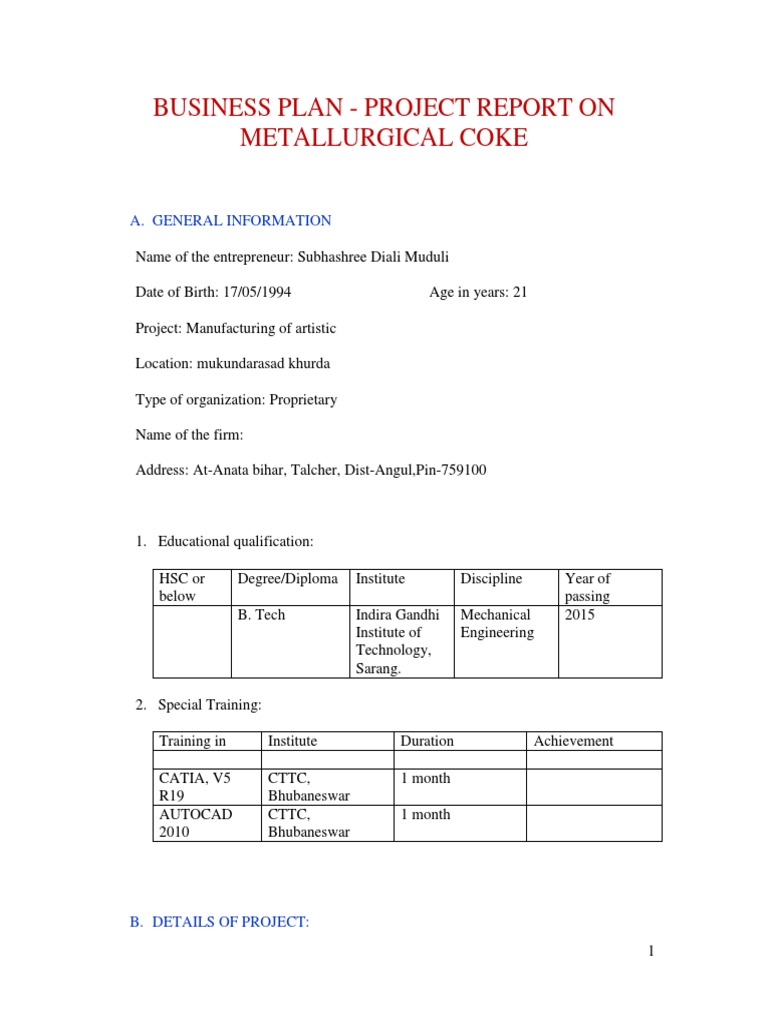 BUSINESS PLAN - PROJECT REPORT ON METALLURGICAL COKE

A. GENERAL INFORMATION

Name of the entrepreneur: Subhashree Diali Muduli

Date of Birth: 17/05/1994 Age in years: 21

Project: Manufacturing of artistic

Location: mukundarasad khurda

Type of organization: Proprietary

Name of the firm:

Address: At-Anata bihar, Talcher, Dist-Angul,Pin-759100

1. Educational qualification:

| HSC or below | Degree/Diploma | Institute | Discipline | Year of passing |
|---|---|---|---|---|
| | B. Tech | Indira Gandhi Institute of Technology, Sarang. | Mechanical Engineering | 2015 |

2. Special Training:

| Training in | Institute | Duration | Achievement |
|---|---|---|---|
| | | | |
| CATIA, V5 R19 | CTTC, Bhubaneswar | 1 month | |
| AUTOCAD 2010 | CTTC, Bhubaneswar | 1 month | |

B. DETAILS OF PROJECT:

1